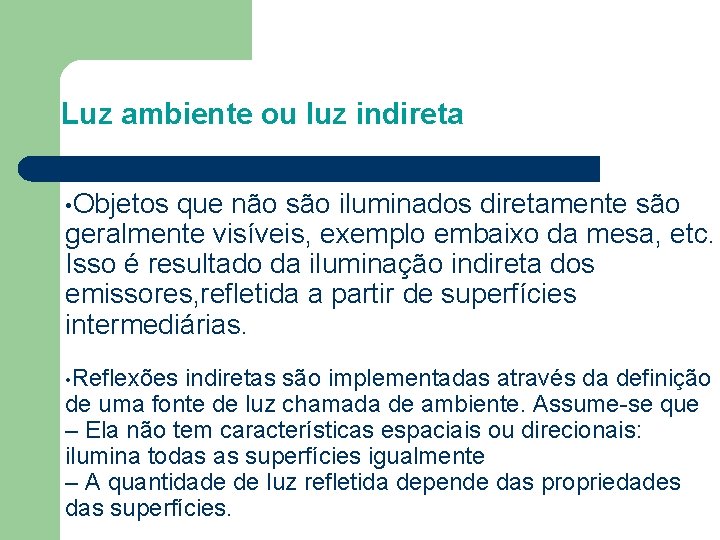 Luz ambiente ou luz indireta

• Objetos que não são iluminados diretamente são geralmente visíveis, exemplo embaixo da mesa, etc. Isso é resultado da iluminação indireta dos emissores,refletida a partir de superfícies intermediárias.

• Reflexões indiretas são implementadas através da definição de uma fonte de luz chamada de ambiente. Assume-se que
– Ela não tem características espaciais ou direcionais: ilumina todas as superfícies igualmente
– A quantidade de luz refletida depende das propriedades das superfícies.